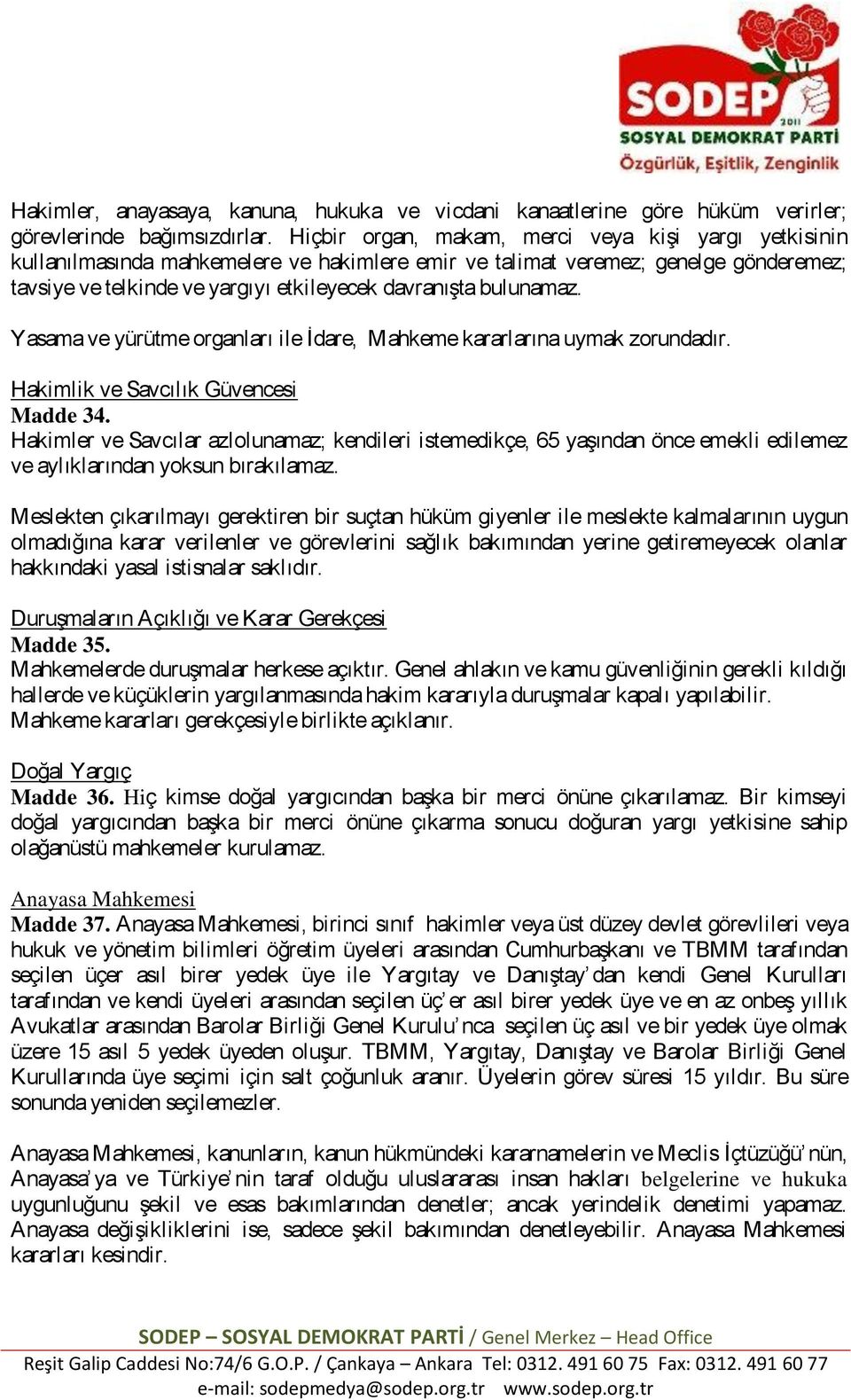 SODEP
2011
SOSYAL DEMOKRAT PARTİ
Özgürlük, Eşitlik, Zenginlik

Hakimler, anayasaya, kanuna, hukuka ve vicdani kanaatlerine göre hüküm verirler; görevlerinde bağımsızdırlar. Hiçbir organ, makam, merci veya kişi yargı yetkisinin kullanılmasında mahkemelere ve hakimlere emir ve talimat veremez; genelge gönderemez; tavsiye ve telkinde ve yargıyı etkileyecek davranışta bulunamaz.

Yasama ve yürütme organları ile İdare, Mahkeme kararlarına uymak zorundadır.

Hakimlik ve Savcılık Güvencesi
Madde 34.
Hakimler ve Savcılar azlolunamaz; kendileri istemedikçe, 65 yaşından önce emekli edilemez ve aylıklarından yoksun bırakılamaz.

Meslekten çıkarılmayı gerektiren bir suçtan hüküm giyenler ile meslekte kalmalarının uygun olmadığına karar verilenler ve görevlerini sağlık bakımından yerine getiremeyecek olanlar hakkındaki yasal istisnalar saklıdır.

Duruşmaların Açıklığı ve Karar Gerekçesi
Madde 35.
Mahkemelerde duruşmalar herkese açıktır. Genel ahlakın ve kamu güvenliğinin gerekli kıldığı hallerde ve küçüklerin yargılanmasında hakim kararıyla duruşmalar kapalı yapılabilir. Mahkeme kararları gerekçesiyle birlikte açıklanır.

Doğal Yargıç
Madde 36. Hiç kimse doğal yargıcından başka bir merci önüne çıkarılamaz. Bir kimseyi doğal yargıcından başka bir merci önüne çıkarma sonucu doğuran yargı yetkisine sahip olağanüstü mahkemeler kurulamaz.

Anayasa Mahkemesi
Madde 37. Anayasa Mahkemesi, birinci sınıf hakimler veya üst düzey devlet görevlileri veya hukuk ve yönetim bilimleri öğretim üyeleri arasından Cumhurbaşkanı ve TBMM tarafından seçilen üçer asıl birer yedek üye ile Yargıtay ve Danıştay'dan kendi Genel Kurulları tarafından ve kendi üyeleri arasından seçilen üç'er asıl birer yedek üye ve en az onbeş yıllık Avukatlar arasından Barolar Birliği Genel Kurulu'nca seçilen üç asıl ve bir yedek üye olmak üzere 15 asıl 5 yedek üyeden oluşur. TBMM, Yargıtay, Danıştay ve Barolar Birliği Genel Kurullarında üye seçimi için salt çoğunluk aranır. Üyelerin görev süresi 15 yıldır. Bu süre sonunda yeniden seçilemezler.

Anayasa Mahkemesi, kanunların, kanun hükmündeki kararnamelerin ve Meclis İçtüzüğü'nün, Anayasa'ya ve Türkiye'nin taraf olduğu uluslararası insan hakları belgelerine ve hukuka uygunluğunu şekil ve esas bakımlarından denetler; ancak yerindelik denetimi yapamaz. Anayasa değişikliklerini ise, sadece şekil bakımından denetleyebilir. Anayasa Mahkemesi kararları kesindir.

SODEP – SOSYAL DEMOKRAT PARTİ / Genel Merkez – Head Office
Reşit Galip Caddesi No:74/6 G.O.P. / Çankaya – Ankara Tel: 0312. 491 60 75 Fax: 0312. 491 60 77
e-mail: sodepmedya@sodep.org.tr www.sodep.org.tr